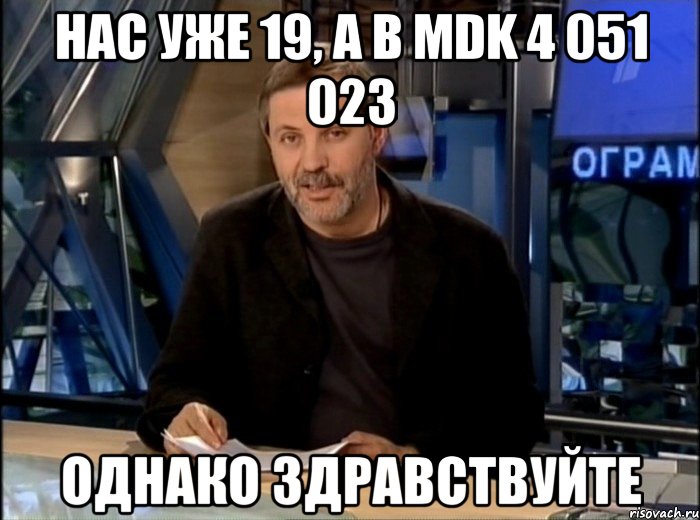 НАС УЖЕ 19, А В MDK 4 051 023

ОГРАМ

ОДНАКО ЗДРАВСТВУЙТЕ

risovach.ru